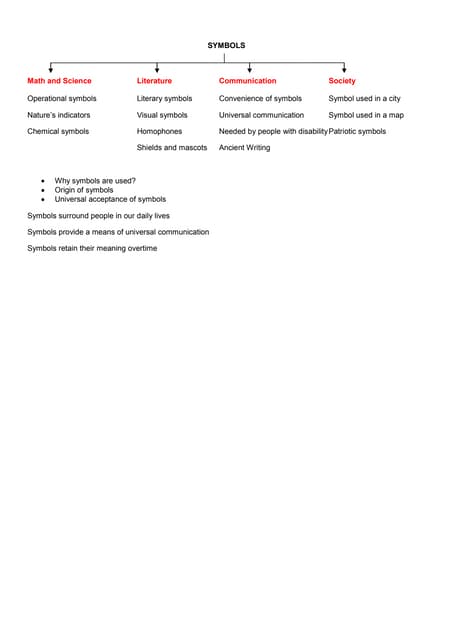 SYMBOLS

Math and Science

Operational symbols

Nature's indicators

Chemical symbols

Literature

Literary symbols

Visual symbols

Homophones

Shields and mascots

Communication

Convenience of symbols

Universal communication

Needed by people with disability

Ancient Writing

Society

Symbol used in a city

Symbol used in a map

Patriotic symbols

- Why symbols are used?
- Origin of symbols
- Universal acceptance of symbols

Symbols surround people in our daily lives

Symbols provide a means of universal communication

Symbols retain their meaning overtime